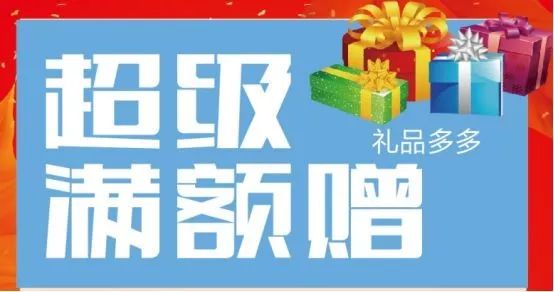 超级
礼品多多
满额赠